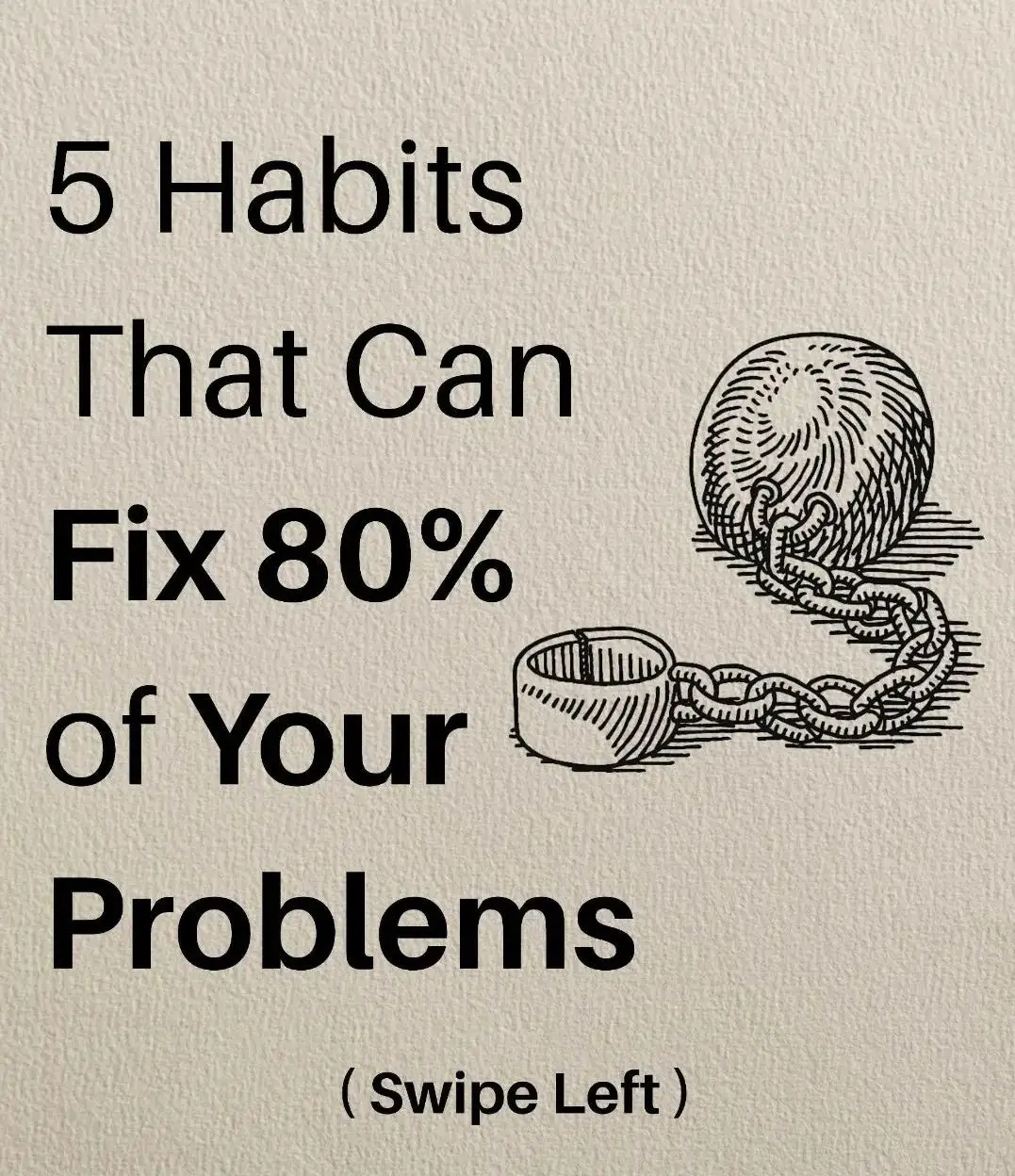 5 Habits That Can Fix 80% of Your Problems

( Swipe Left )